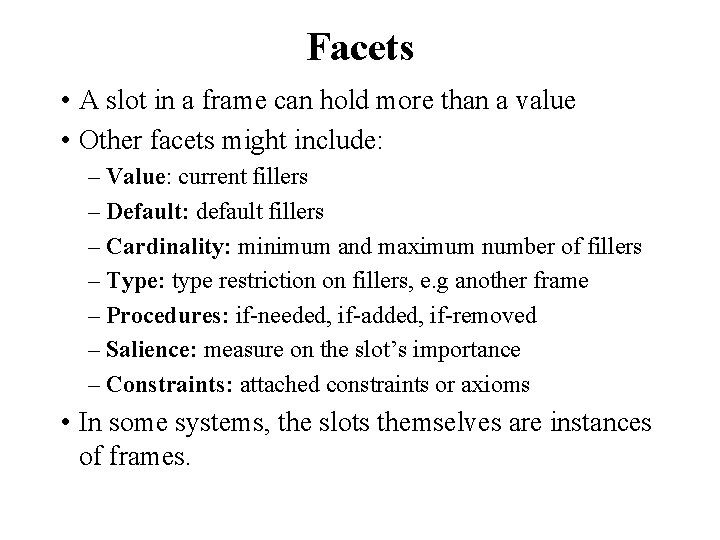 Facets

• A slot in a frame can hold more than a value
• Other facets might include:
– Value: current fillers
– Default: default fillers
– Cardinality: minimum and maximum number of fillers
– Type: type restriction on fillers, e.g another frame
– Procedures: if-needed, if-added, if-removed
– Salience: measure on the slot's importance
– Constraints: attached constraints or axioms
• In some systems, the slots themselves are instances of frames.